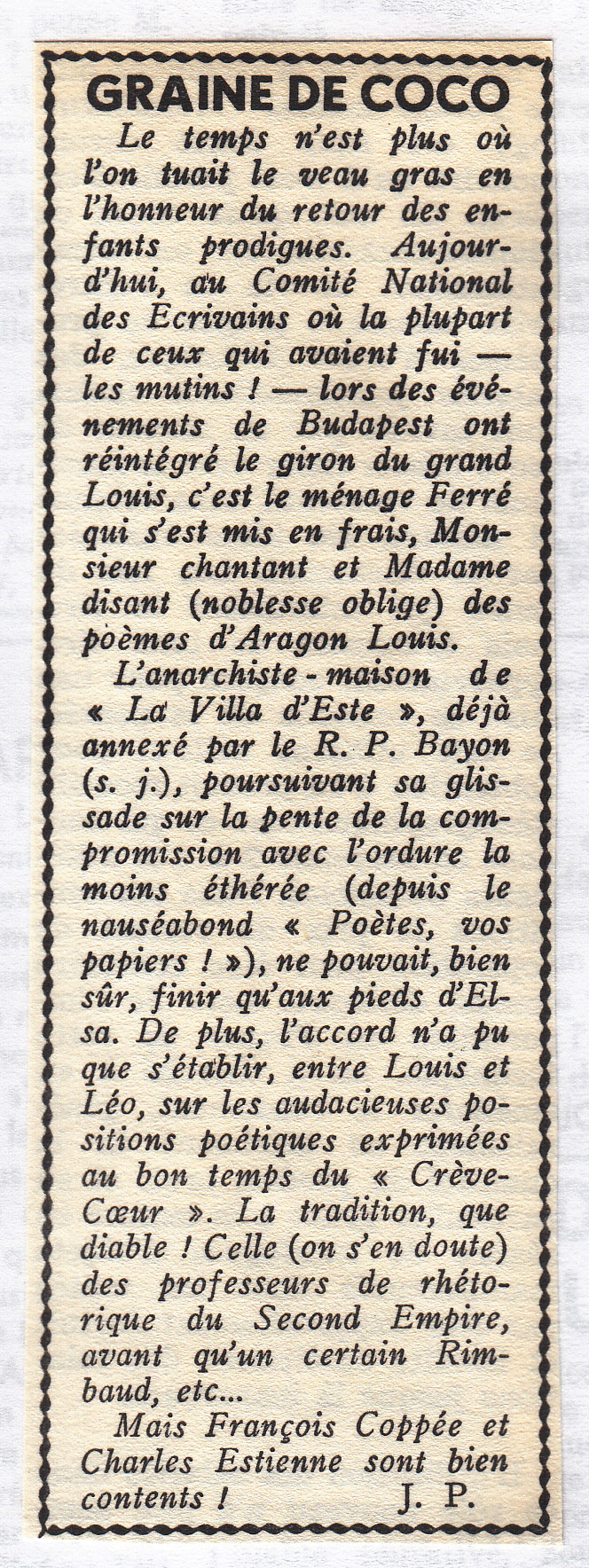 GRAINE DE COCO

Le temps n'est plus où l'on tuait le veau gras en l'honneur du retour des enfants prodigues. Aujourd'hui, au Comité National des Ecrivains où la plupart de ceux qui avaient fui — les mutins ! — lors des événements de Budapest ont réintégré le giron du grand Louis, c'est le ménage Ferré qui s'est mis en frais, Monsieur chantant et Madame disant (noblesse oblige) des poèmes d'Aragon Louis.

L'anarchiste - maison de « La Villa d'Este », déjà annexé par le R. P. Bayon (s. j.), poursuivant sa glissade sur la pente de la compromission avec l'ordure la moins éthérée (depuis le nauséabond « Poètes, vos papiers ! »), ne pouvait, bien sûr, finir qu'aux pieds d'Elsa. De plus, l'accord n'a pu que s'établir, entre Louis et Léo, sur les audacieuses positions poétiques exprimées au bon temps du « Crève-Cœur ». La tradition, que diable ! Celle (on s'en doute) des professeurs de rhétorique du Second Empire, avant qu'un certain Rimbaud, etc...

Mais François Coppée et Charles Estienne sont bien contents ! J. P.